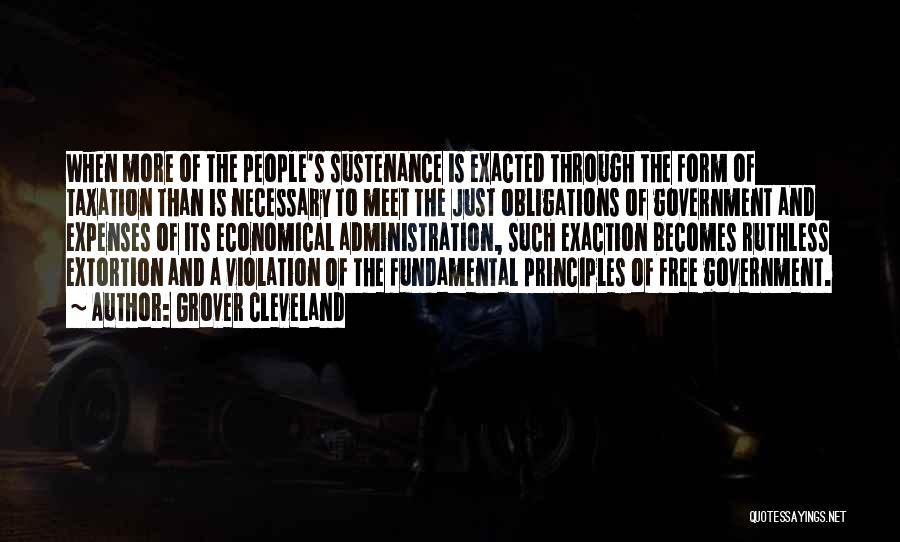 WHEN MORE OF THE PEOPLE'S SUSTENANCE IS EXACTED THROUGH THE FORM OF TAXATION THAN IS NECESSARY TO MEET THE JUST OBLIGATIONS OF GOVERNMENT AND EXPENSES OF ITS ECONOMICAL ADMINISTRATION, SUCH EXACTION BECOMES RUTHLESS EXTORTION AND A VIOLATION OF THE FUNDAMENTAL PRINCIPLES OF FREE GOVERNMENT.

~ AUTHOR: GROVER CLEVELAND

QUOTESSAYINGS.NET